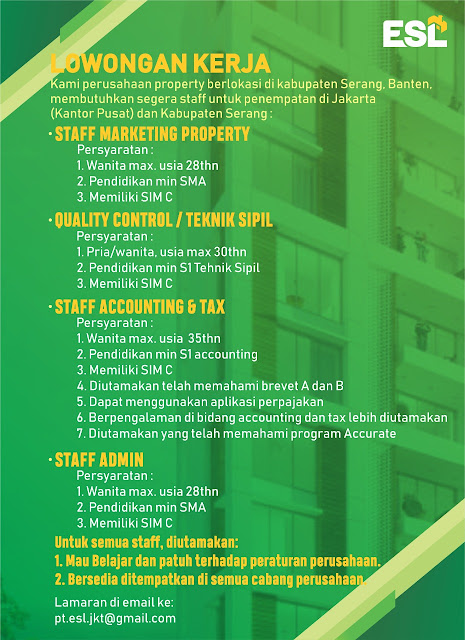 ESL

LOWONGAN KERJA

Kami perusahaan property berlokasi di kabupaten Serang, Banten, membutuhkan segera staff untuk penempatan di Jakarta (Kantor Pusat) dan Kabupaten Serang :

· STAFF MARKETING PROPERTY
Persyaratan :
1. Wanita max. usia 28thn
2. Pendidikan min SMA
3. Memiliki SIM C

· QUALITY CONTROL / TEKNIK SIPIL
Persyaratan :
1. Pria/wanita, usia max 30thn
2. Pendidikan min S1 Tehnik Sipil
3. Memiliki SIM C

· STAFF ACCOUNTING & TAX
Persyaratan :
1. Wanita max. usia 35thn
2. Pendidikan min S1 accounting
3. Memiliki SIM C
4. Diutamakan telah memahami brevet A dan B
5. Dapat menggunakan aplikasi perpajakan
6. Berpengalaman di bidang accounting dan tax lebih diutamakan
7. Diutamakan yang telah memahami program Accurate

· STAFF ADMIN
Persyaratan :
1. Wanita max. usia 28thn
2. Pendidikan min SMA
3. Memiliki SIM C

Untuk semua staff, diutamakan:
1. Mau Belajar dan patuh terhadap peraturan perusahaan.
2. Bersedia ditempatkan di semua cabang perusahaan.

Lamaran di email ke:
pt.esl.jkt@gmail.com